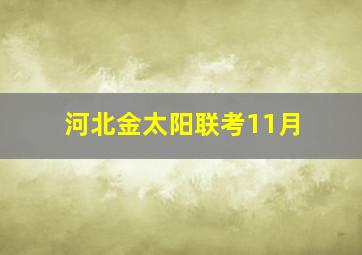 河北金太阳联考11月